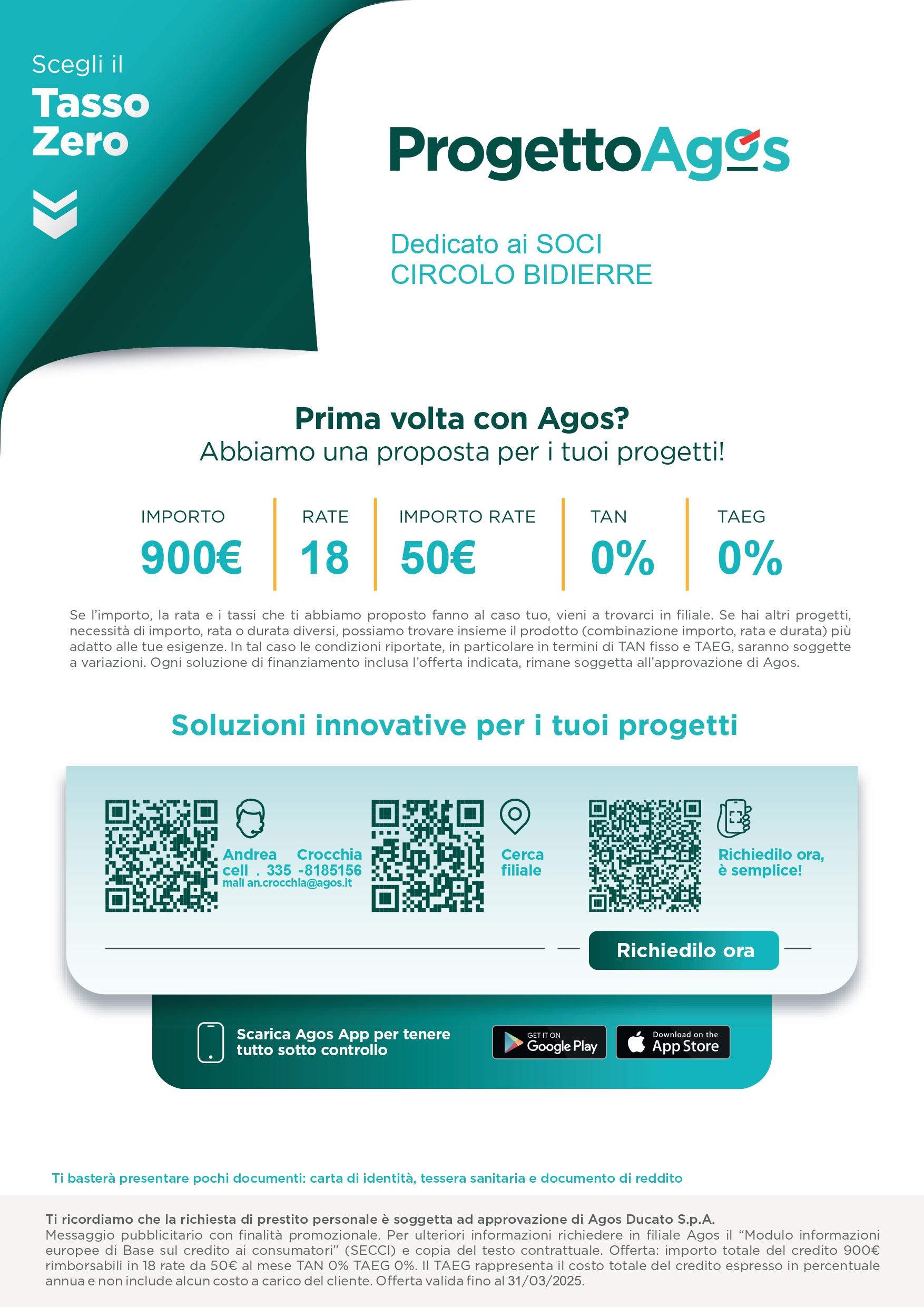 Scegli il
Tasso Zero

ProgettoAgos

Dedicato ai SOCI
CIRCOLO BIDIERRE

Prima volta con Agos?
Abbiamo una proposta per i tuoi progetti!

| IMPORTO | RATE | IMPORTO RATE | TAN | TAEG |
|---|---|---|---|---|
| 900€ | 18 | 50€ | 0% | 0% |

Se l'importo, la rata e i tassi che ti abbiamo proposto fanno al caso tuo, vieni a trovarci in filiale. Se hai altri progetti, necessità di importo, rata o durata diversi, possiamo trovare insieme il prodotto (combinazione importo, rata e durata) più adatto alle tue esigenze. In tal caso le condizioni riportate, in particolare in termini di TAN fisso e TAEG, saranno soggette a variazioni. Ogni soluzione di finanziamento inclusa l'offerta indicata, rimane soggetta all'approvazione di Agos.

Soluzioni innovative per i tuoi progetti

Andrea Crocchia
cell . 335 -8185156
mail an.crocchia@agos.it

Cerca filiale

Richiedilo ora, è semplice!

Richiedilo ora

Scarica Agos App per tenere tutto sotto controllo

GET IT ON Google Play
Download on the App Store

Ti basterà presentare pochi documenti: carta di identità, tessera sanitaria e documento di reddito

Ti ricordiamo che la richiesta di prestito personale è soggetta ad approvazione di Agos Ducato S.p.A.
Messaggio pubblicitario con finalità promozionale. Per ulteriori informazioni richiedere in filiale Agos il "Modulo informazioni europee di Base sul credito ai consumatori" (SECCI) e copia del testo contrattuale. Offerta: importo totale del credito 900€ rimborsabili in 18 rate da 50€ al mese TAN 0% TAEG 0%. Il TAEG rappresenta il costo totale del credito espresso in percentuale annua e non include alcun costo a carico del cliente. Offerta valida fino al 31/03/2025.